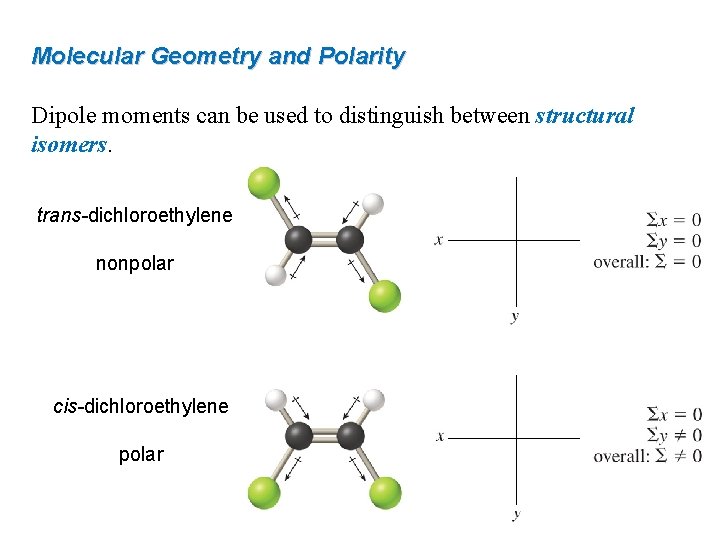 Molecular Geometry and Polarity

Dipole moments can be used to distinguish between structural isomers.

trans-dichloroethylene

nonpolar

x

y

$\Sigma x = 0$
$\Sigma y = 0$
overall: $\Sigma = 0$

cis-dichloroethylene

polar

x

y

$\Sigma x = 0$
$\Sigma y \neq 0$
overall: $\Sigma \neq 0$